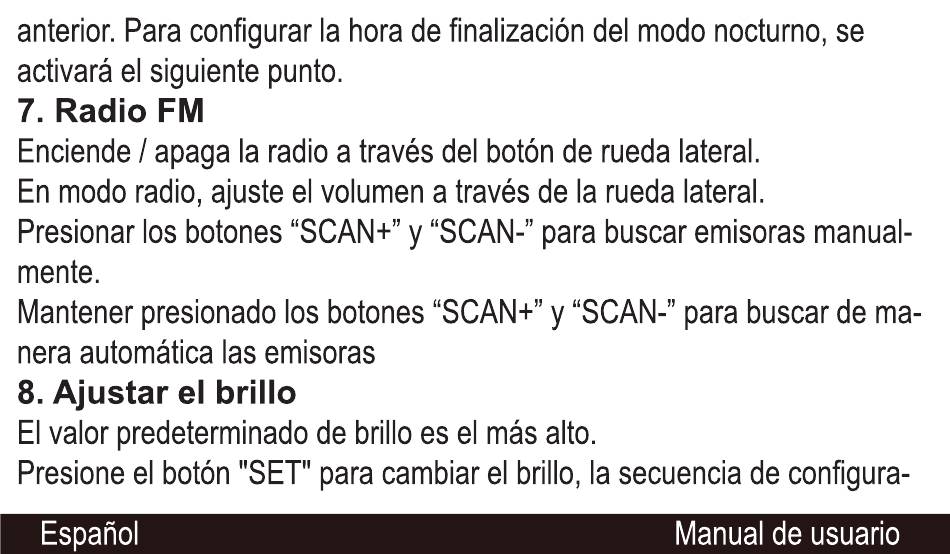 anterior. Para configurar la hora de finalización del modo nocturno, se activará el siguiente punto.

7. Radio FM

Enciende / apaga la radio a través del botón de rueda lateral.

En modo radio, ajuste el volumen a través de la rueda lateral.

Presionar los botones "SCAN+" y "SCAN-" para buscar emisoras manualmente.

Mantener presionado los botones "SCAN+" y "SCAN-" para buscar de manera automática las emisoras

8. Ajustar el brillo

El valor predeterminado de brillo es el más alto.

Presione el botón "SET" para cambiar el brillo, la secuencia de configura-

Español Manual de usuario